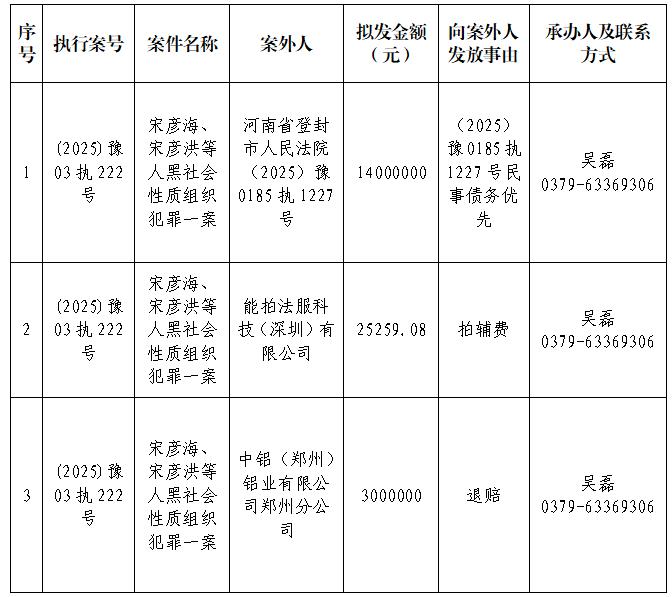 | 序号 | 执行案号 | 案件名称 | 案外人 | 拟发金额（元） | 向案外人发放事由 | 承办人及联系方式 |
|---|---|---|---|---|---|---|
| 1 | (2025)豫03执222号 | 宋彦海、宋彦洪等人黑社会性质组织犯罪一案 | 河南省登封市人民法院（2025）豫0185执1227号 | 14000000 | （2025）豫0185执1227号民事债务优先 | 吴磊 0379-63369306 |
| 2 | (2025)豫03执222号 | 宋彦海、宋彦洪等人黑社会性质组织犯罪一案 | 能拍法服科技（深圳）有限公司 | 25259.08 | 拍辅费 | 吴磊 0379-63369306 |
| 3 | (2025)豫03执222号 | 宋彦海、宋彦洪等人黑社会性质组织犯罪一案 | 中铝（郑州）铝业有限公司郑州分公司 | 3000000 | 退赔 | 吴磊 0379-63369306 |